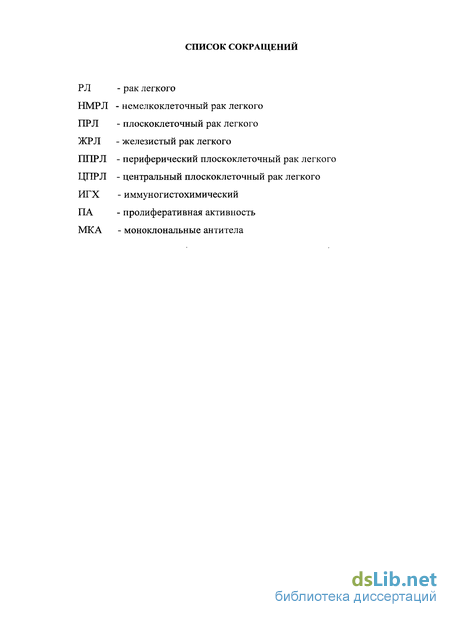 СПИСОК СОКРАЩЕНИЙ

РЛ - рак легкого

НМРЛ - немелкоклеточный рак легкого

ПРЛ - плоскоклеточный рак легкого

ЖРЛ - железистый рак легкого

ППРЛ - периферический плоскоклеточный рак легкого

ЦПРЛ - центральный плоскоклеточный рак легкого

ИГХ - иммуногистохимический

ПА - пролиферативная активность

МКА - моноклональные антитела

dsLib.net
библиотека диссертаций